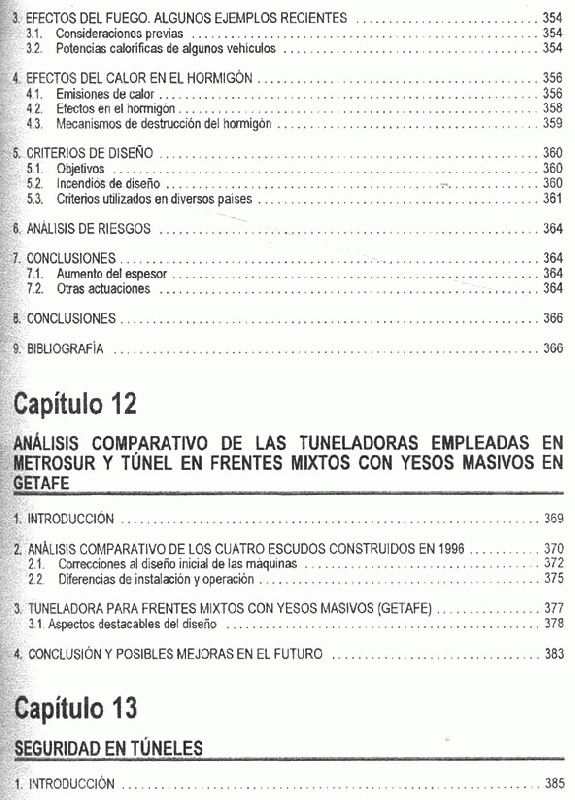 3. EFECTOS DEL FUEGO. ALGUNOS EJEMPLOS RECIENTES ............ 354
3.1. Consideraciones previas ............ 354
3.2. Potencias caloríficas de algunos vehículos ............ 354

4. EFECTOS DEL CALOR EN EL HORMIGÓN ............ 356
4.1. Emisiones de calor ............ 356
4.2. Efectos en el hormigón ............ 358
4.3. Mecanismos de destrucción del hormigón ............ 359

5. CRITERIOS DE DISEÑO ............ 360
5.1. Objetivos ............ 360
5.2. Incendios de diseño ............ 360
5.3. Criterios utilizados en diversos países ............ 361

6. ANÁLISIS DE RIESGOS ............ 364

7. CONCLUSIONES ............ 364
7.1. Aumento del espesor ............ 364
7.2. Otras actuaciones ............ 364

8. CONCLUSIONES ............ 366

9. BIBLIOGRAFÍA ............ 366

Capítulo 12

ANÁLISIS COMPARATIVO DE LAS TUNELADORAS EMPLEADAS EN METROSUR Y TÚNEL EN FRENTES MIXTOS CON YESOS MASIVOS EN GETAFE

1. INTRODUCCIÓN ............ 369

2. ANÁLISIS COMPARATIVO DE LOS CUATRO ESCUDOS CONSTRUIDOS EN 1996 ............ 370
2.1. Correcciones al diseño inicial de las máquinas ............ 372
2.2. Diferencias de instalación y operación ............ 375

3. TUNELADORA PARA FRENTES MIXTOS CON YESOS MASIVOS (GETAFE) ............ 377
3.1. Aspectos destacables del diseño ............ 378

4. CONCLUSIÓN Y POSIBLES MEJORAS EN EL FUTURO ............ 383

Capítulo 13

SEGURIDAD EN TÚNELES

1. INTRODUCCIÓN ............ 385